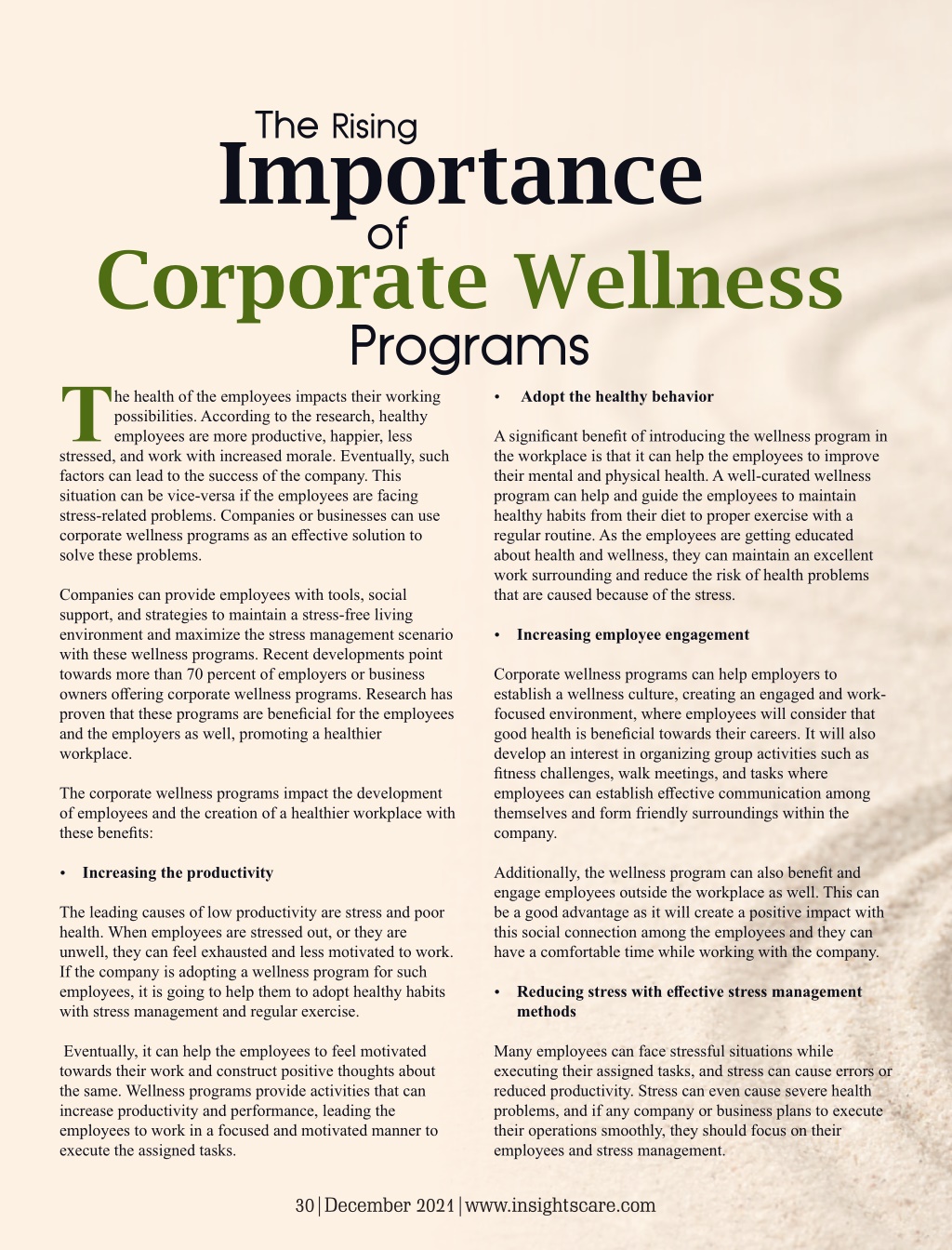 The Rising
Importance
of
Corporate Wellness
Programs

The health of the employees impacts their working possibilities. According to the research, healthy employees are more productive, happier, less stressed, and work with increased morale. Eventually, such factors can lead to the success of the company. This situation can be vice-versa if the employees are facing stress-related problems. Companies or businesses can use corporate wellness programs as an effective solution to solve these problems.

Companies can provide employees with tools, social support, and strategies to maintain a stress-free living environment and maximize the stress management scenario with these wellness programs. Recent developments point towards more than 70 percent of employers or business owners offering corporate wellness programs. Research has proven that these programs are beneficial for the employees and the employers as well, promoting a healthier workplace.

The corporate wellness programs impact the development of employees and the creation of a healthier workplace with these benefits:

• Increasing the productivity

The leading causes of low productivity are stress and poor health. When employees are stressed out, or they are unwell, they can feel exhausted and less motivated to work. If the company is adopting a wellness program for such employees, it is going to help them to adopt healthy habits with stress management and regular exercise.

Eventually, it can help the employees to feel motivated towards their work and construct positive thoughts about the same. Wellness programs provide activities that can increase productivity and performance, leading the employees to work in a focused and motivated manner to execute the assigned tasks.

• Adopt the healthy behavior

A significant benefit of introducing the wellness program in the workplace is that it can help the employees to improve their mental and physical health. A well-curated wellness program can help and guide the employees to maintain healthy habits from their diet to proper exercise with a regular routine. As the employees are getting educated about health and wellness, they can maintain an excellent work surrounding and reduce the risk of health problems that are caused because of the stress.

• Increasing employee engagement

Corporate wellness programs can help employers to establish a wellness culture, creating an engaged and work-focused environment, where employees will consider that good health is beneficial towards their careers. It will also develop an interest in organizing group activities such as fitness challenges, walk meetings, and tasks where employees can establish effective communication among themselves and form friendly surroundings within the company.

Additionally, the wellness program can also benefit and engage employees outside the workplace as well. This can be a good advantage as it will create a positive impact with this social connection among the employees and they can have a comfortable time while working with the company.

• Reducing stress with effective stress management methods

Many employees can face stressful situations while executing their assigned tasks, and stress can cause errors or reduced productivity. Stress can even cause severe health problems, and if any company or business plans to execute their operations smoothly, they should focus on their employees and stress management.

30 | December 2021 | www.insightscare.com